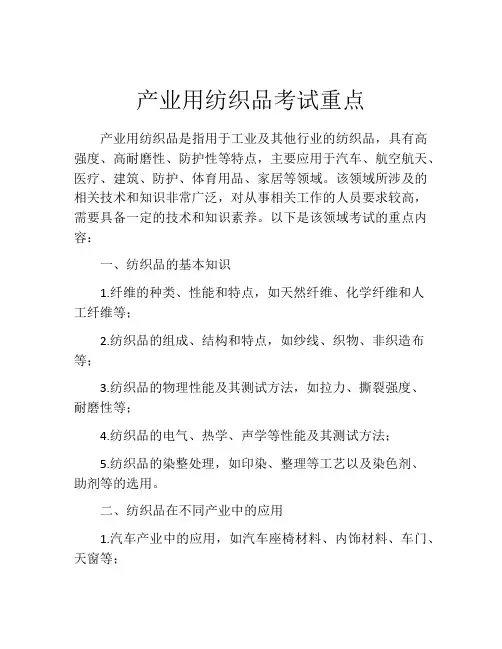 产业用纺织品考试重点

产业用纺织品是指用于工业及其他行业的纺织品，具有高强度、高耐磨性、防护性等特点，主要应用于汽车、航空航天、医疗、建筑、防护、体育用品、家居等领域。该领域所涉及的相关技术和知识非常广泛，对从事相关工作的人员要求较高，需要具备一定的技术和知识素养。以下是该领域考试的重点内容：

一、纺织品的基本知识

1.纤维的种类、性能和特点，如天然纤维、化学纤维和人工纤维等；

2.纺织品的组成、结构和特点，如纱线、织物、非织造布等；

3.纺织品的物理性能及其测试方法，如拉力、撕裂强度、耐磨性等；

4.纺织品的电气、热学、声学等性能及其测试方法；

5.纺织品的染整处理，如印染、整理等工艺以及染色剂、助剂等的选用。

二、纺织品在不同产业中的应用

1.汽车产业中的应用，如汽车座椅材料、内饰材料、车门、天窗等；